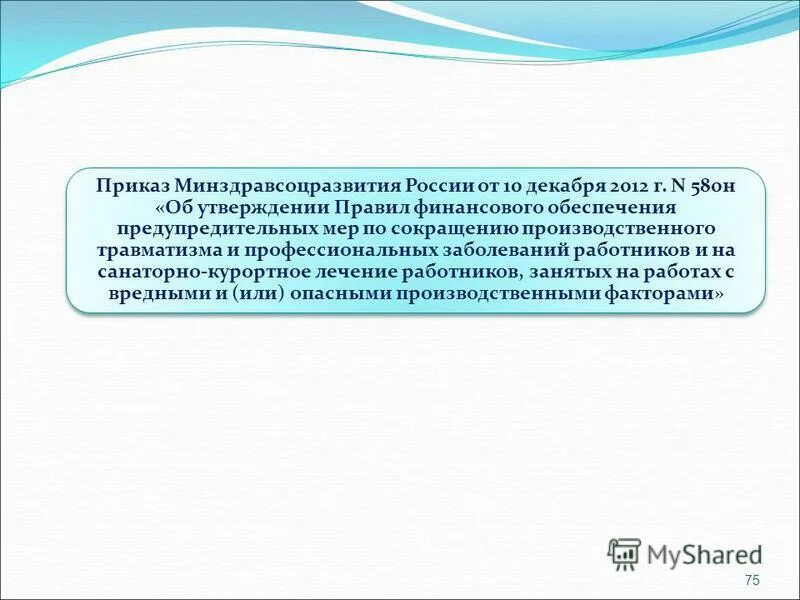 Приказ Минздравсоцразвития России от 10 декабря 2012 г. N 580н «Об утверждении Правил финансового обеспечения предупредительных мер по сокращению производственного травматизма и профессиональных заболеваний работников и на санаторно-курортное лечение работников, занятых на работах с вредными и (или) опасными производственными факторами»

MyShared

75